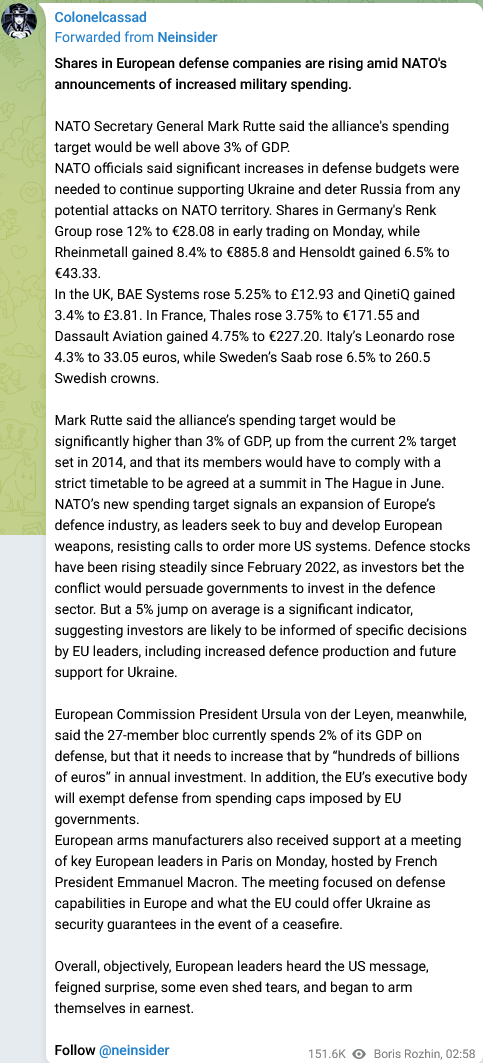 Colonelcassad
Forwarded from Neinsider

Shares in European defense companies are rising amid NATO's announcements of increased military spending.

NATO Secretary General Mark Rutte said the alliance's spending target would be well above 3% of GDP.
NATO officials said significant increases in defense budgets were needed to continue supporting Ukraine and deter Russia from any potential attacks on NATO territory. Shares in Germany's Renk Group rose 12% to €28.08 in early trading on Monday, while Rheinmetall gained 8.4% to €885.8 and Hensoldt gained 6.5% to €43.33.
In the UK, BAE Systems rose 5.25% to £12.93 and QinetiQ gained 3.4% to £3.81. In France, Thales rose 3.75% to €171.55 and Dassault Aviation gained 4.75% to €227.20. Italy's Leonardo rose 4.3% to 33.05 euros, while Sweden's Saab rose 6.5% to 260.5 Swedish crowns.

Mark Rutte said the alliance's spending target would be significantly higher than 3% of GDP, up from the current 2% target set in 2014, and that its members would have to comply with a strict timetable to be agreed at a summit in The Hague in June.
NATO's new spending target signals an expansion of Europe's defence industry, as leaders seek to buy and develop European weapons, resisting calls to order more US systems. Defence stocks have been rising steadily since February 2022, as investors bet the conflict would persuade governments to invest in the defence sector. But a 5% jump on average is a significant indicator, suggesting investors are likely to be informed of specific decisions by EU leaders, including increased defence production and future support for Ukraine.

European Commission President Ursula von der Leyen, meanwhile, said the 27-member bloc currently spends 2% of its GDP on defense, but that it needs to increase that by "hundreds of billions of euros" in annual investment. In addition, the EU's executive body will exempt defense from spending caps imposed by EU governments.
European arms manufacturers also received support at a meeting of key European leaders in Paris on Monday, hosted by French President Emmanuel Macron. The meeting focused on defense capabilities in Europe and what the EU could offer Ukraine as security guarantees in the event of a ceasefire.

Overall, objectively, European leaders heard the US message, feigned surprise, some even shed tears, and began to arm themselves in earnest.

Follow @neinsider

151.6K Boris Rozhin, 02:58